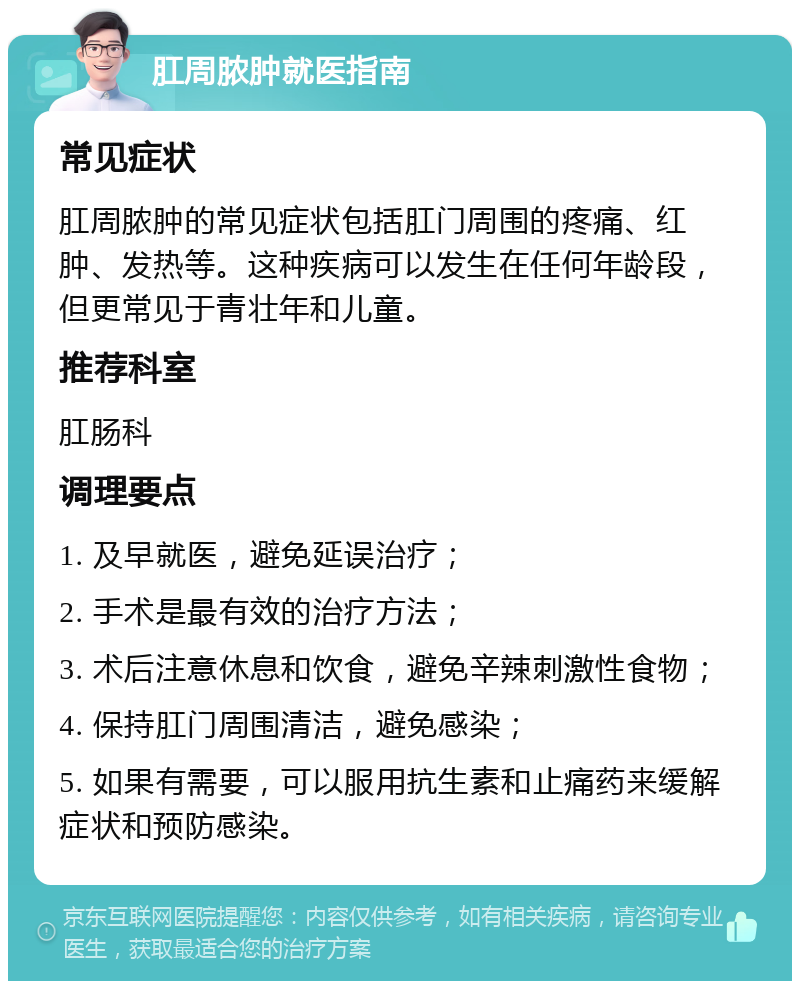 肛周脓肿就医指南

常见症状

肛周脓肿的常见症状包括肛门周围的疼痛、红肿、发热等。这种疾病可以发生在任何年龄段，但更常见于青壮年和儿童。

推荐科室

肛肠科

调理要点

1. 及早就医，避免延误治疗；

2. 手术是最有效的治疗方法；

3. 术后注意休息和饮食，避免辛辣刺激性食物；

4. 保持肛门周围清洁，避免感染；

5. 如果有需要，可以服用抗生素和止痛药来缓解症状和预防感染。

京东互联网医院提醒您：内容仅供参考，如有相关疾病，请咨询专业医生，获取最适合您的治疗方案